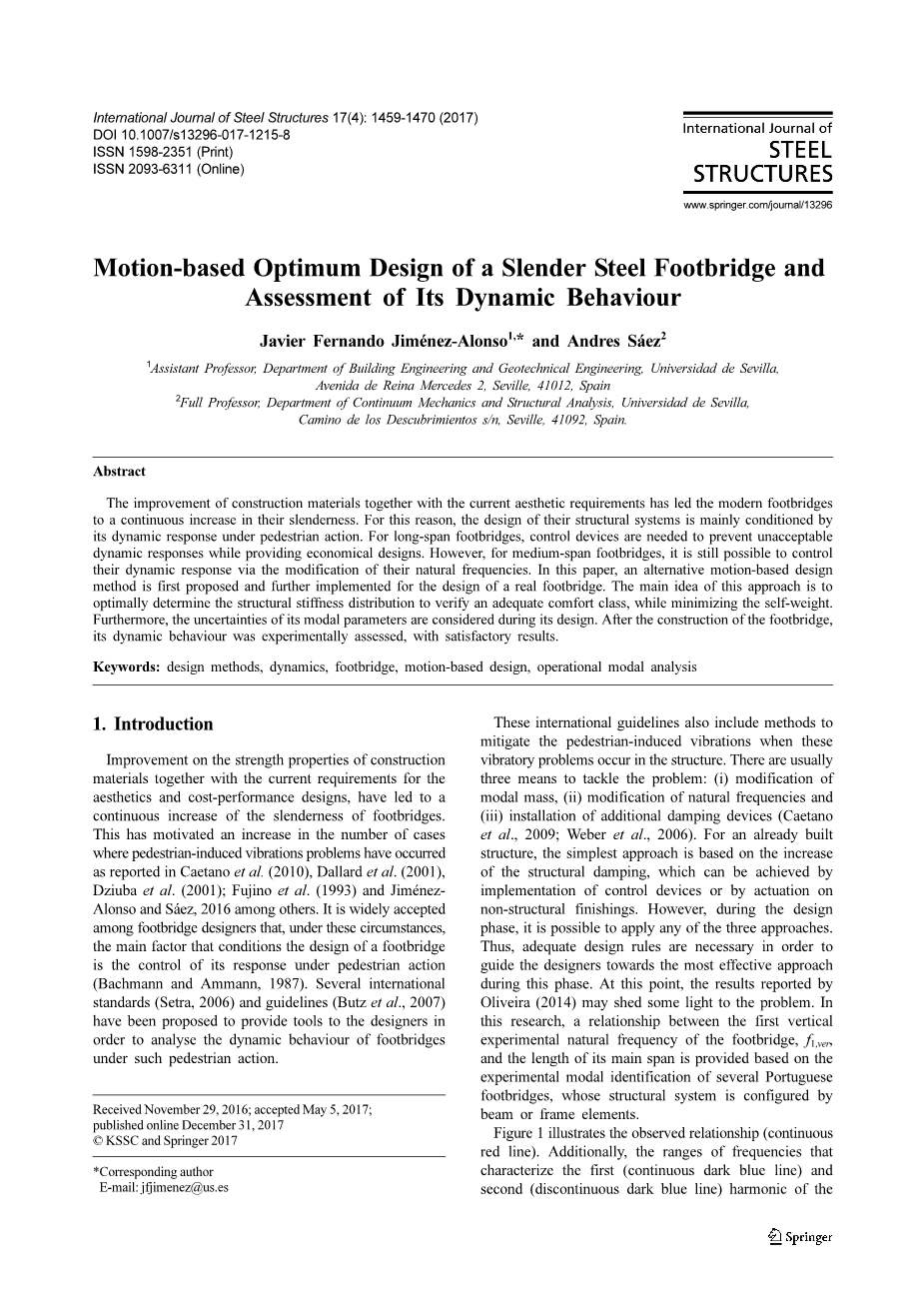 International Journal of Steel Structures 17(4): 1459-1470 (2017)
DOI 10.1007/s13296-017-1215-8
ISSN 1598-2351 (Print)
ISSN 2093-6311 (Online)

International Journal of
STEEL
STRUCTURES
www.springer.com/journal/13296

Motion-based Optimum Design of a Slender Steel Footbridge and Assessment of Its Dynamic Behaviour

Javier Fernando Jiménez-Alonso$^{1,*}$ and Andres Sáez$^{2}$

$^{1}$Assistant Professor, Department of Building Engineering and Geotechnical Engineering, Universidad de Sevilla, Avenida de Reina Mercedes 2, Seville, 41012, Spain
$^{2}$Full Professor, Department of Continuum Mechanics and Structural Analysis, Universidad de Sevilla, Camino de los Descubrimientos s/n, Seville, 41092, Spain.

Abstract

The improvement of construction materials together with the current aesthetic requirements has led the modern footbridges to a continuous increase in their slenderness. For this reason, the design of their structural systems is mainly conditioned by its dynamic response under pedestrian action. For long-span footbridges, control devices are needed to prevent unacceptable dynamic responses while providing economical designs. However, for medium-span footbridges, it is still possible to control their dynamic response via the modification of their natural frequencies. In this paper, an alternative motion-based design method is first proposed and further implemented for the design of a real footbridge. The main idea of this approach is to optimally determine the structural stiffness distribution to verify an adequate comfort class, while minimizing the self-weight. Furthermore, the uncertainties of its modal parameters are considered during its design. After the construction of the footbridge, its dynamic behaviour was experimentally assessed, with satisfactory results.

Keywords: design methods, dynamics, footbridge, motion-based design, operational modal analysis

1. Introduction

Improvement on the strength properties of construction materials together with the current requirements for the aesthetics and cost-performance designs, have led to a continuous increase of the slenderness of footbridges. This has motivated an increase in the number of cases where pedestrian-induced vibrations problems have occurred as reported in Caetano et al. (2010), Dallard et al. (2001), Dziuba et al. (2001); Fujino et al. (1993) and Jiménez-Alonso and Sáez, 2016 among others. It is widely accepted among footbridge designers that, under these circumstances, the main factor that conditions the design of a footbridge is the control of its response under pedestrian action (Bachmann and Ammann, 1987). Several international standards (Setra, 2006) and guidelines (Butz et al., 2007) have been proposed to provide tools to the designers in order to analyse the dynamic behaviour of footbridges under such pedestrian action.

Received November 29, 2016; accepted May 5, 2017;
published online December 31, 2017
© KSSC and Springer 2017

*Corresponding author
E-mail: jfjimenez@us.es

These international guidelines also include methods to mitigate the pedestrian-induced vibrations when these vibratory problems occur in the structure. There are usually three means to tackle the problem: (i) modification of modal mass, (ii) modification of natural frequencies and (iii) installation of additional damping devices (Caetano et al., 2009; Weber et al., 2006). For an already built structure, the simplest approach is based on the increase of the structural damping, which can be achieved by implementation of control devices or by actuation on non-structural finishings. However, during the design phase, it is possible to apply any of the three approaches. Thus, adequate design rules are necessary in order to guide the designers towards the most effective approach during this phase. At this point, the results reported by Oliveira (2014) may shed some light to the problem. In this research, a relationship between the first vertical experimental natural frequency of the footbridge, $f_{1,ver}$, and the length of its main span is provided based on the experimental modal identification of several Portuguese footbridges, whose structural system is configured by beam or frame elements.

Figure 1 illustrates the observed relationship (continuous red line). Additionally, the ranges of frequencies that characterize the first (continuous dark blue line) and second (discontinuous dark blue line) harmonic of the

Springer